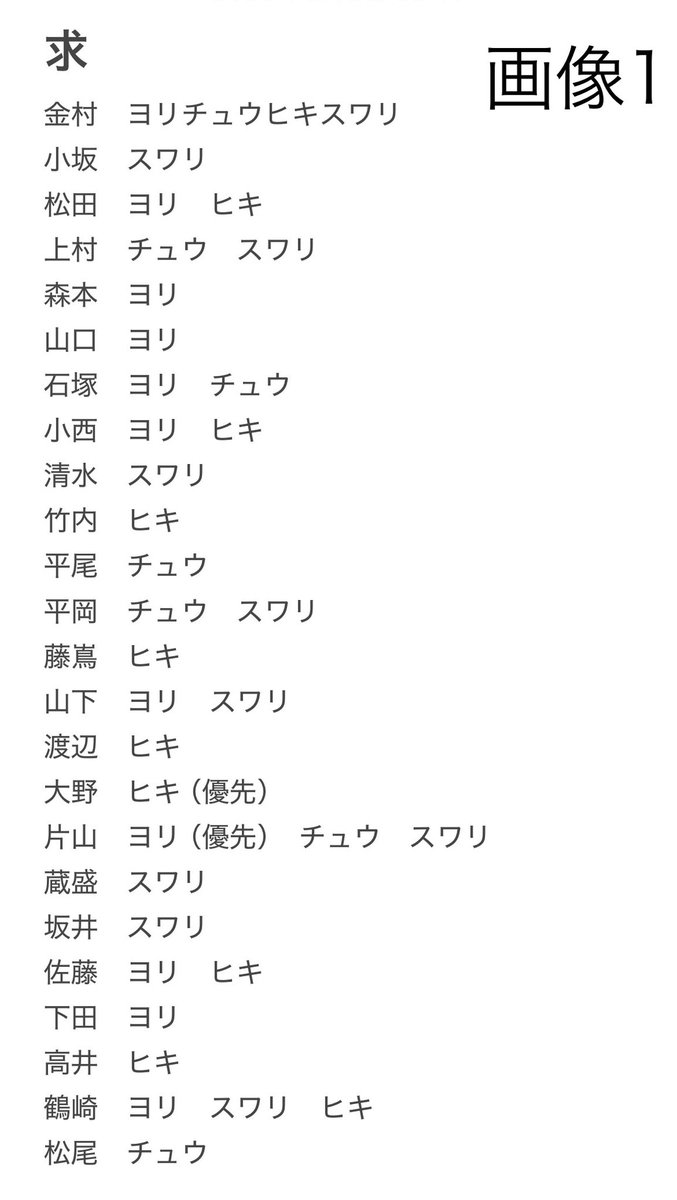 求

画像1

金村　ヨリチュウヒキスワリ
小坂　スワリ
松田　ヨリ　ヒキ
上村　チュウ　スワリ
森本　ヨリ
山口　ヨリ
石塚　ヨリ　チュウ
小西　ヨリ　ヒキ
清水　スワリ
竹内　ヒキ
平尾　チュウ
平岡　チュウ　スワリ
藤嶌　ヒキ
山下　ヨリ　スワリ
渡辺　ヒキ
大野　ヒキ（優先）
片山　ヨリ（優先）　チュウ　スワリ
蔵盛　スワリ
坂井　スワリ
佐藤　ヨリ　ヒキ
下田　ヨリ
高井　ヒキ
鶴崎　ヨリ　スワリ　ヒキ
松尾　チュウ